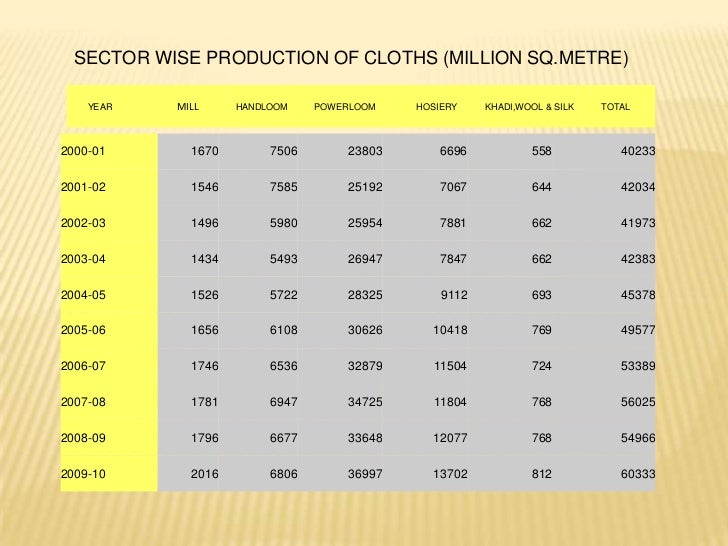 SECTOR WISE PRODUCTION OF CLOTHS (MILLION SQ.METRE)

| YEAR | MILL | HANDLOOM | POWERLOOM | HOSIERY | KHADI,WOOL & SILK | TOTAL |
|---|---|---|---|---|---|---|
| 2000-01 | 1670 | 7506 | 23803 | 6696 | 558 | 40233 |
| 2001-02 | 1546 | 7585 | 25192 | 7067 | 644 | 42034 |
| 2002-03 | 1496 | 5980 | 25954 | 7881 | 662 | 41973 |
| 2003-04 | 1434 | 5493 | 26947 | 7847 | 662 | 42383 |
| 2004-05 | 1526 | 5722 | 28325 | 9112 | 693 | 45378 |
| 2005-06 | 1656 | 6108 | 30626 | 10418 | 769 | 49577 |
| 2006-07 | 1746 | 6536 | 32879 | 11504 | 724 | 53389 |
| 2007-08 | 1781 | 6947 | 34725 | 11804 | 768 | 56025 |
| 2008-09 | 1796 | 6677 | 33648 | 12077 | 768 | 54966 |
| 2009-10 | 2016 | 6806 | 36997 | 13702 | 812 | 60333 |